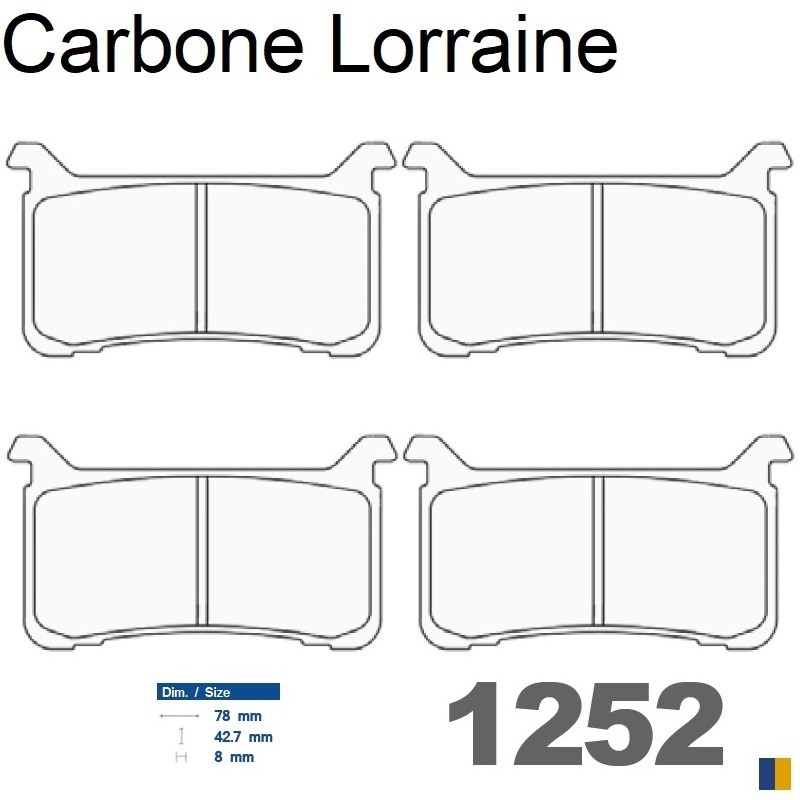 Carbone Lorraine

Dim. / Size
78 mm
42.7 mm
8 mm

1252